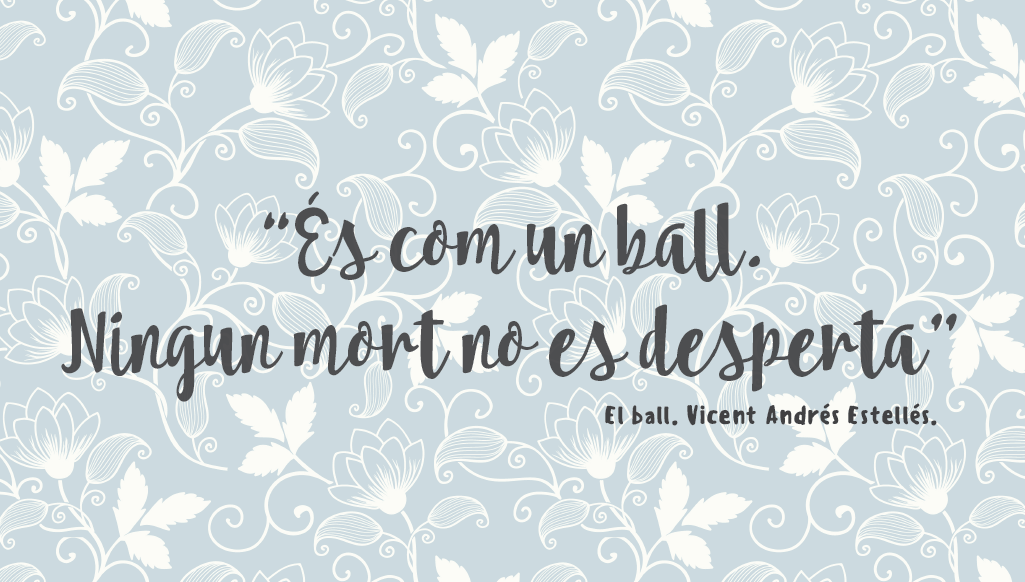 “És com un ball.
Ningun mort no es desperta”
El ball. Vicent Andrés Estellés.